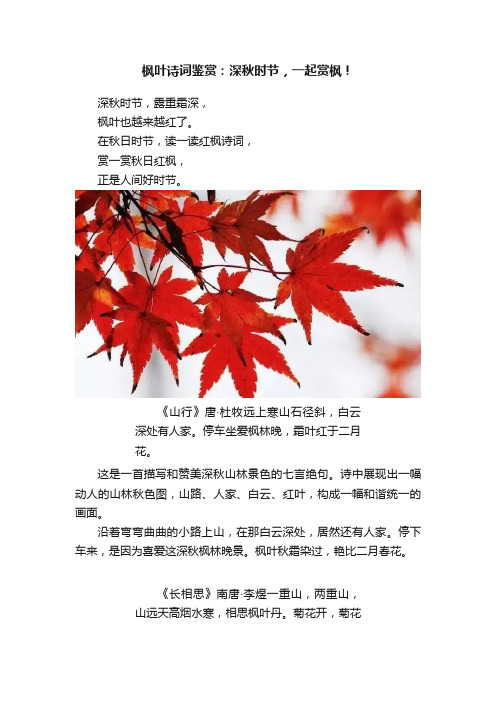 枫叶诗词鉴赏：深秋时节，一起赏枫！

深秋时节，露重霜深，
枫叶也越来越红了。
在秋日时节，读一读红枫诗词，
赏一赏秋日红枫，
正是人间好时节。

《山行》唐·杜牧远上寒山石径斜，白云深处有人家。停车坐爱枫林晚，霜叶红于二月花。

这是一首描写和赞美深秋山林景色的七言绝句。诗中展现出一幅动人的山林秋色图，山路、人家、白云、红叶，构成一幅和谐统一的画面。

沿着弯弯曲曲的小路上山，在那白云深处，居然还有人家。停下车来，是因为喜爱这深秋枫林晚景。枫叶秋霜染过，艳比二月春花。

《长相思》南唐·李煜一重山，两重山，山远天高烟水寒，相思枫叶丹。菊花开，菊花